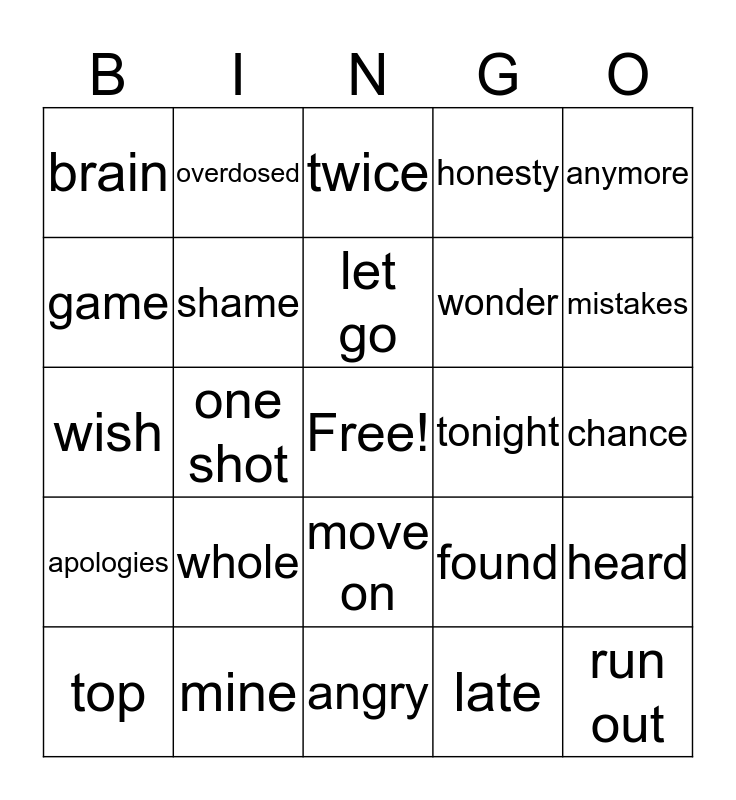 | B | I | N | G | O |
|---|---|---|---|---|
| brain | overdosed | twice | honesty | anymore |
| game | shame | let go | wonder | mistakes |
| wish | one shot | Free! | tonight | chance |
| apologies | whole | move on | found | heard |
| top | mine | angry | late | run out |